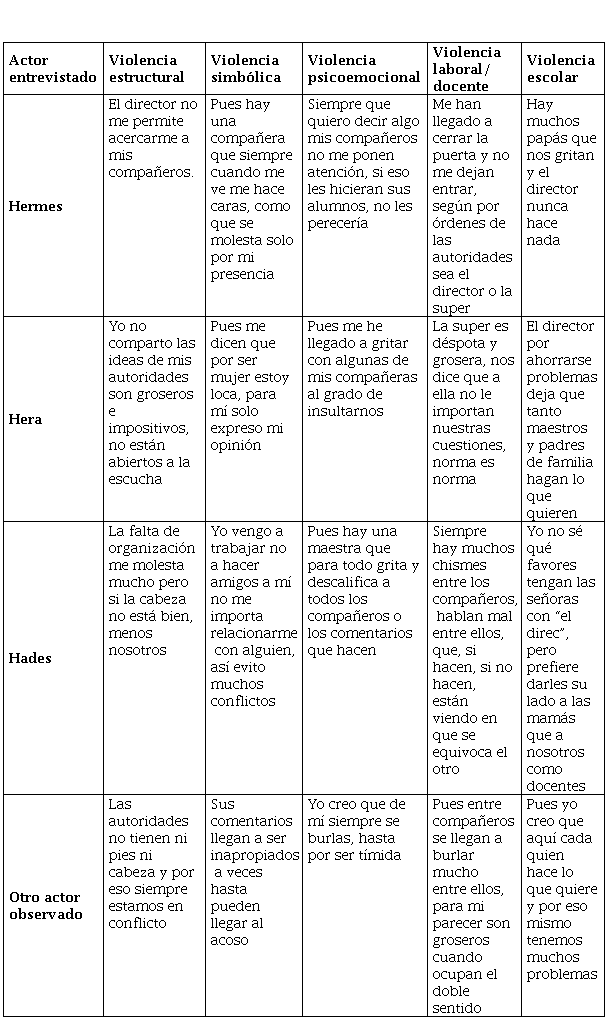 | Actor entrevistado | Violencia estructural | Violencia simbólica | Violencia psicoemocional | Violencia laboral / docente | Violencia escolar |
|---|---|---|---|---|---|
| Hermes | El director no me permite acercarme a mis compañeros. | Pues hay una compañera que siempre cuando me ve me hace caras, como que se molesta solo por mi presencia | Siempre que quiero decir algo mis compañeros no me ponen atención, si eso les hicieran sus alumnos, no les perecería | Me han llegado a cerrar la puerta y no me dejan entrar, según por órdenes de las autoridades sea el director o la super | Hay muchos papás que nos gritan y el director nunca hace nada |
| Hera | Yo no comparto las ideas de mis autoridades son groseros e impositivos, no están abiertos a la escucha | Pues me dicen que por ser mujer estoy loca, para mí solo expreso mi opinión | Pues me he llegado a gritar con algunas de mis compañeras al grado de insultarnos | La super es déspota y grosera, nos dice que a ella no le importan nuestras cuestiones, norma es norma | El director por ahorrarse problemas deja que tanto maestros y padres de familia hagan lo que quieren |
| Hades | La falta de organización me molesta mucho pero si la cabeza no está bien, menos nosotros | Yo vengo a trabajar no a hacer amigos a mí no me importa relacionarme con alguien, así evito muchos conflictos | Pues hay una maestra que para todo grita y descalifica a todos los compañeros o los comentarios que hacen | Siempre hay muchos chismes entre los compañeros, hablan mal entre ellos, que, si hacen, si no hacen, están viendo en que se equivoca el otro | Yo no sé qué favores tengan las señoras con "el direc", pero prefiere darles su lado a las mamás que a nosotros como docentes |
| Otro actor observado | Las autoridades no tienen ni pies ni cabeza y por eso siempre estamos en conflicto | Sus comentarios llegan a ser inapropiados a veces hasta pueden llegar al acoso | Yo creo que de mí siempre se burlas, hasta por ser tímida | Pues entre compañeros se llegan a burlar mucho entre ellos, para mi parecer son groseros cuando ocupan el doble sentido | Pues yo creo que aquí cada quien hace lo que quiere y por eso mismo tenemos muchos problemas |